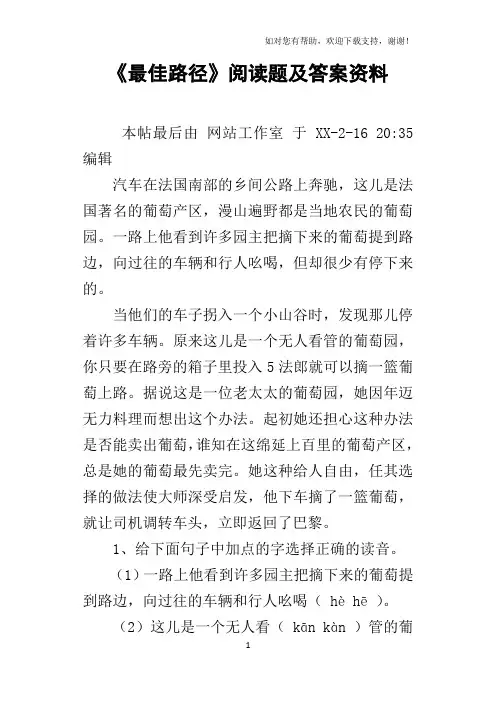 如对您有帮助，欢迎下载支持，谢谢！

《最佳路径》阅读题及答案资料

本帖最后由 网站工作室 于 XX-2-16 20:35 编辑

汽车在法国南部的乡间公路上奔驰，这儿是法国著名的葡萄产区，漫山遍野都是当地农民的葡萄园。一路上他看到许多园主把摘下来的葡萄提到路边，向过往的车辆和行人吆喝，但却很少有停下来的。

当他们的车子拐入一个小山谷时，发现那儿停着许多车辆。原来这儿是一个无人看管的葡萄园，你只要在路旁的箱子里投入 5 法郎就可以摘一篮葡萄上路。据说这是一位老太太的葡萄园，她因年迈无力料理而想出这个办法。起初她还担心这种办法是否能卖出葡萄，谁知在这绵延上百里的葡萄产区，总是她的葡萄最先卖完。她这种给人自由，任其选择的做法使大师深受启发，他下车摘了一篮葡萄，就让司机调转车头，立即返回了巴黎。

1、给下面句子中加点的字选择正确的读音。

（1）一路上他看到许多园主把摘下来的葡萄提到路边，向过往的车辆和行人吆喝（ hè hē ）。

（2）这儿是一个无人看（ kān kàn ）管的葡

1